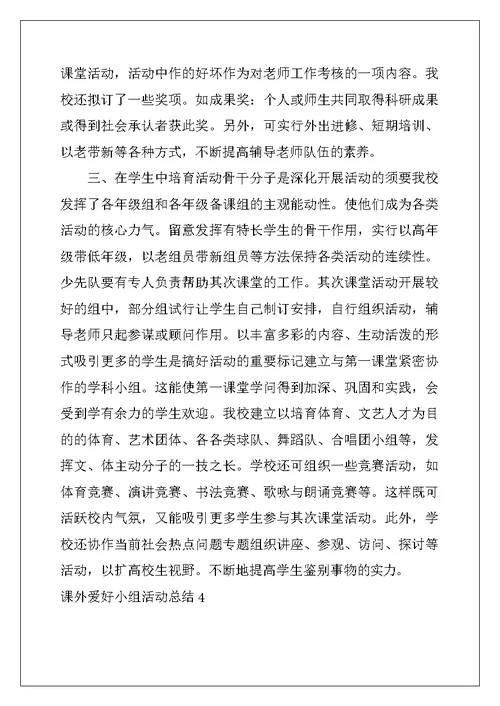 课堂活动，活动中作的好坏作为对老师工作考核的一项内容。我校还拟订了一些奖项。如成果奖：个人或师生共同取得科研成果或得到社会承认者获此奖。另外，可实行外出进修、短期培训、以老带新等各种方式，不断提高辅导老师队伍的素养。

三、在学生中培育活动骨干分子是深化开展活动的须要我校发挥了各年级组和各年级备课组的主观能动性。使他们成为各类活动的核心力气。留意发挥有特长学生的骨干作用，实行以高年级带低年级，以老组员带新组员等方法保持各类活动的连续性。少先队要有专人负责帮助其次课堂的工作。其次课堂活动开展较好的组中，部分组试行让学生自己制订安排，自行组织活动，辅导老师只起参谋或顾问作用。以丰富多彩的内容、生动活泼的形式吸引更多的学生是搞好活动的重要标记建立与第一课堂紧密协作的学科小组。这能使第一课堂学问得到加深、巩固和实践，会受到学有余力的学生欢迎。我校建立以培育体育、文艺人才为目的的体育、艺术团体、各各类球队、舞蹈队、合唱团小组等，发挥文、体主动分子的一技之长。学校还可组织一些竞赛活动，如体育竞赛、演讲竞赛、书法竞赛、歌咏与朗诵竞赛等。这样既可活跃校内气氛，又能吸引更多学生参与其次课堂活动。此外，学校还协作当前社会热点问题专题组织讲座、参观、访问、探讨等活动，以扩高校生视野。不断地提高学生鉴别事物的实力。

课外爱好小组活动总结 4